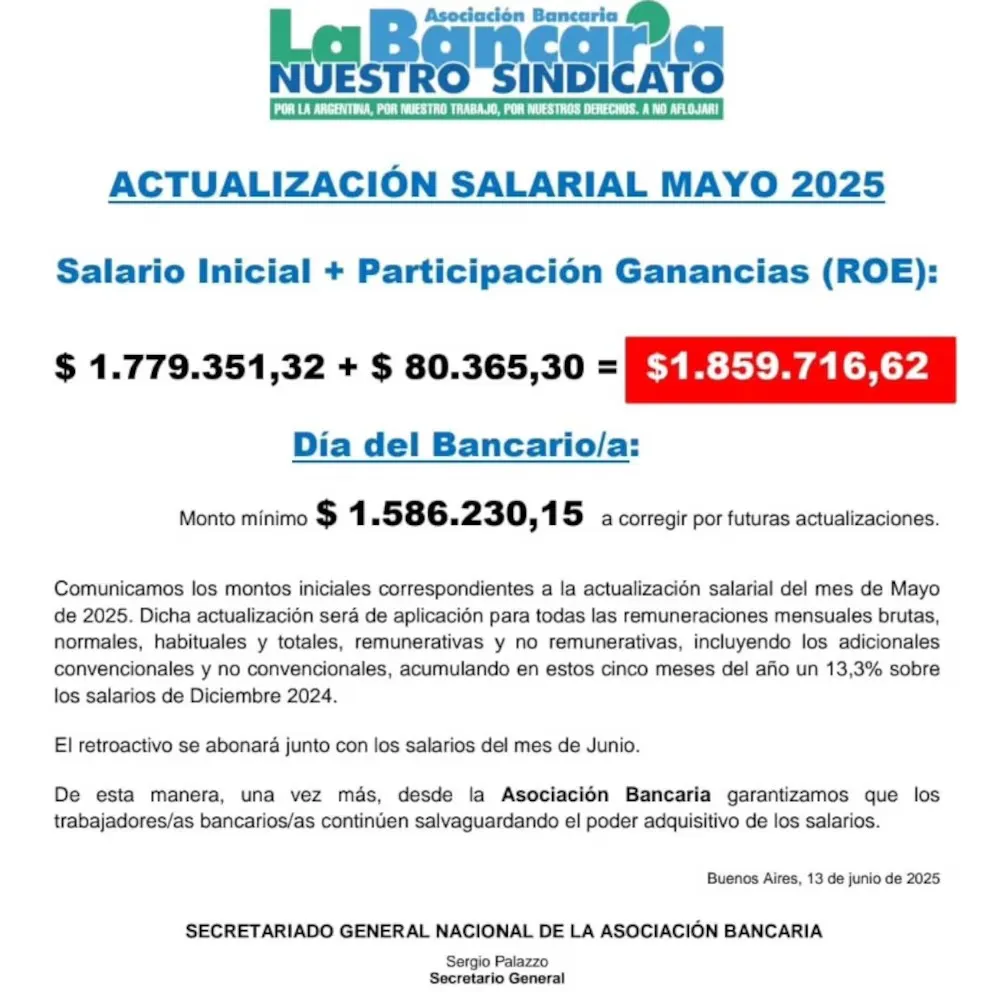 Asociación Bancaria
La Bancaria
NUESTRO SINDICATO
POR LA ARGENTINA, POR NUESTRO TRABAJO, POR NUESTROS DERECHOS. A NO AFLOJAR!

ACTUALIZACIÓN SALARIAL MAYO 2025

Salario Inicial + Participación Ganancias (ROE):

$ 1.779.351,32 + $ 80.365,30 = $1.859.716,62

Día del Bancario/a:

Monto mínimo $ 1.586.230,15 a corregir por futuras actualizaciones.

Comunicamos los montos iniciales correspondientes a la actualización salarial del mes de Mayo de 2025. Dicha actualización será de aplicación para todas las remuneraciones mensuales brutas, normales, habituales y totales, remunerativas y no remunerativas, incluyendo los adicionales convencionales y no convencionales, acumulando en estos cinco meses del año un 13,3% sobre los salarios de Diciembre 2024.

El retroactivo se abonará junto con los salarios del mes de Junio.

De esta manera, una vez más, desde la Asociación Bancaria garantizamos que los trabajadores/as bancarios/as continúen salvaguardando el poder adquisitivo de los salarios.

Buenos Aires, 13 de junio de 2025

SECRETARIADO GENERAL NACIONAL DE LA ASOCIACIÓN BANCARIA

Sergio Palazzo
Secretario General